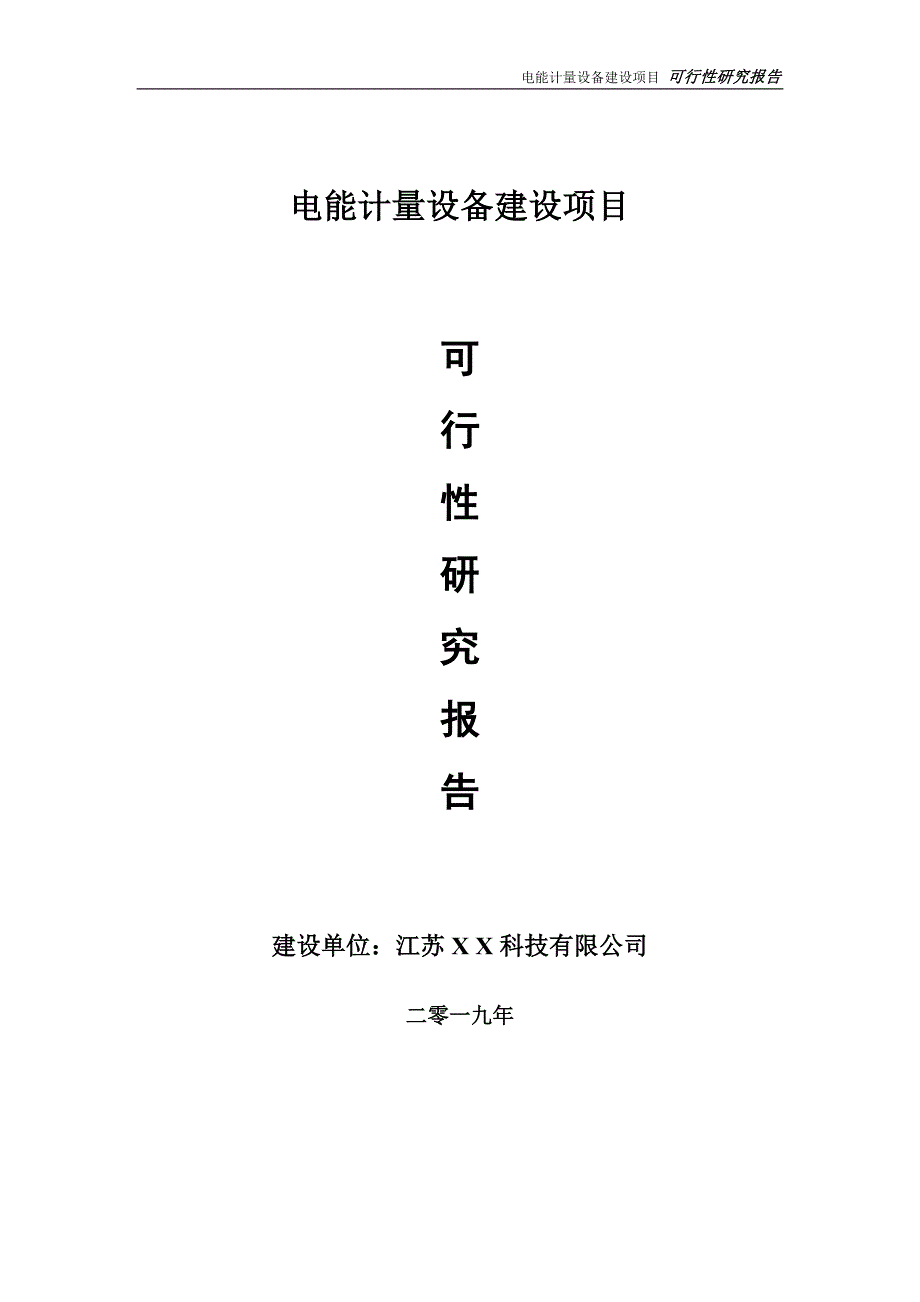 电能计量设备建设项目 可行性研究报告

电能计量设备建设项目

可
行
性
研
究
报
告

建设单位：江苏 X X 科技有限公司

二零一九年